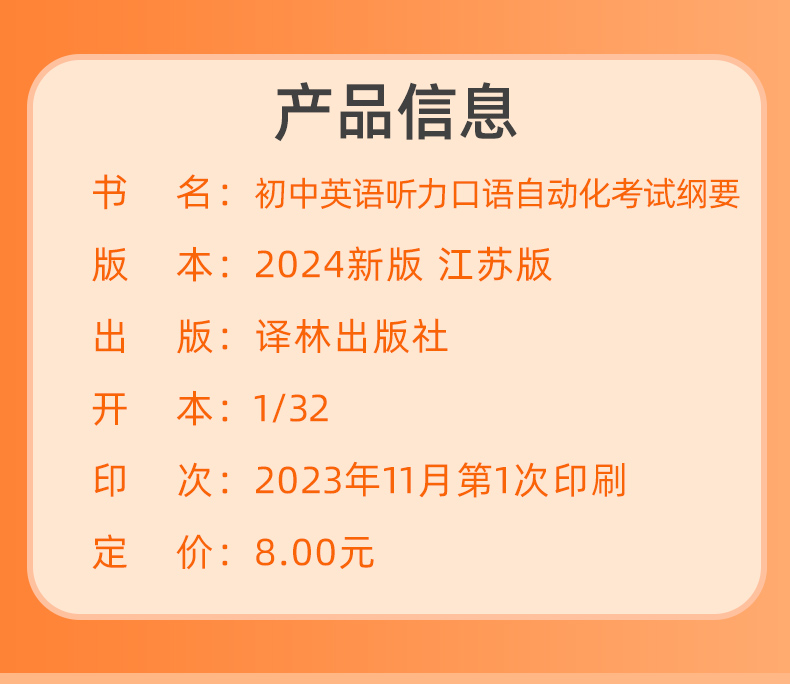 产品信息

书　名：初中英语听力口语自动化考试纲要

版　本：2024新版 江苏版

出　版：译林出版社

开　本：1/32

印　次：2023年11月第1次印刷

定　价：8.00元